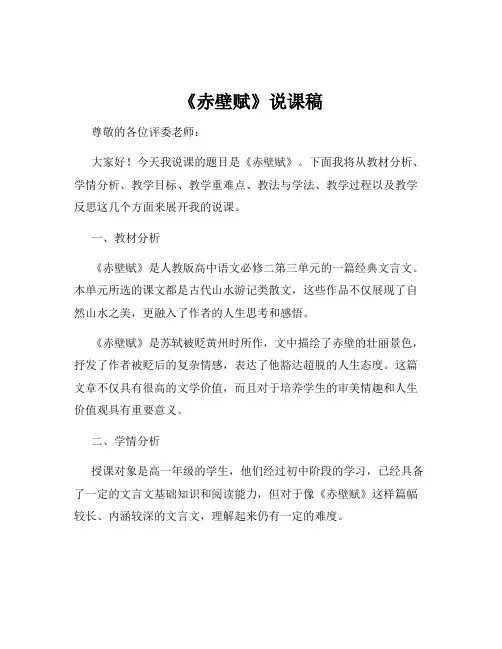 《赤壁赋》说课稿

尊敬的各位评委老师：

大家好！今天我说课的题目是《赤壁赋》。下面我将从教材分析、学情分析、教学目标、教学重难点、教法与学法、教学过程以及教学反思这几个方面来展开我的说课。

一、教材分析

《赤壁赋》是人教版高中语文必修二第三单元的一篇经典文言文。本单元所选的课文都是古代山水游记类散文，这些作品不仅展现了自然山水之美，更融入了作者的人生思考和感悟。

《赤壁赋》是苏轼被贬黄州时所作，文中描绘了赤壁的壮丽景色，抒发了作者被贬后的复杂情感，表达了他豁达超脱的人生态度。这篇文章不仅具有很高的文学价值，而且对于培养学生的审美情趣和人生价值观具有重要意义。

二、学情分析

授课对象是高一年级的学生，他们经过初中阶段的学习，已经具备了一定的文言文基础知识和阅读能力，但对于像《赤壁赋》这样篇幅较长、内涵较深的文言文，理解起来仍有一定的难度。